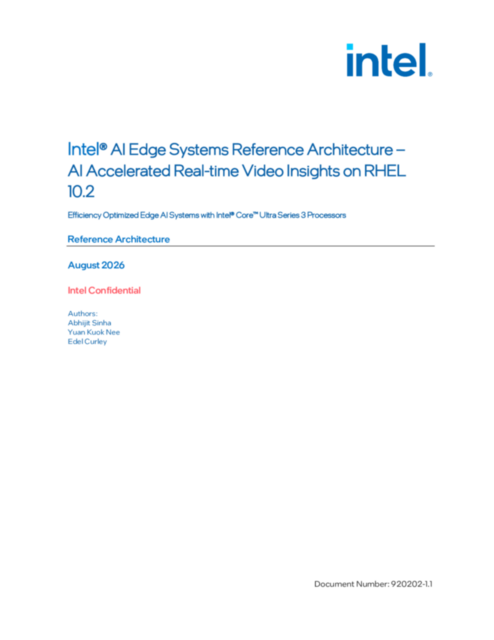 intel.

Intel® AI Edge Systems Reference Architecture – AI Accelerated Real-time Video Insights on RHEL 10.2

Efficiency Optimized Edge AI Systems with Intel® Core™ Ultra Series 3 Processors

Reference Architecture

August 2026

Intel Confidential

Authors:
Abhijit Sinha
Yuan Kuok Nee
Edel Curley

Document Number: 920202-1.1